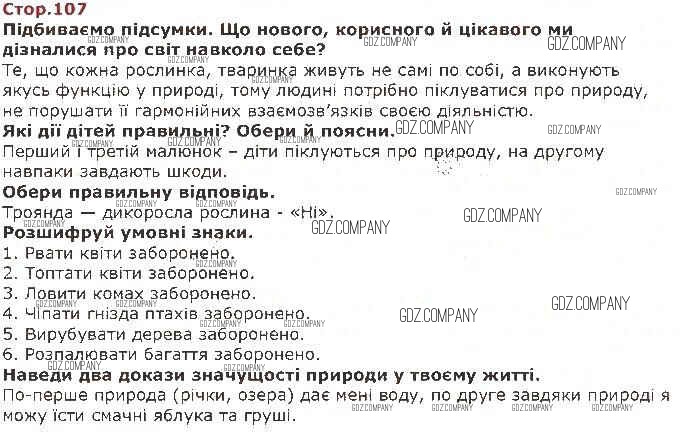 Стор.107

Підбиваємо підсумки. Що нового, корисного й цікавого ми дізналися про світ навколо себе?

Те, що кожна рослинка, тваринка живуть не самі по собі, а виконують якусь функцію у природі, тому людині потрібно піклуватися про природу, не порушати її гармонійних взаємозв'язків своєю діяльністю.

Які дії дітей правильні? Обери й поясни.

Перший і третій малюнок – діти піклуються про природу, на другому навпаки завдають шкоди.

Обери правильну відповідь.

Троянда — дикоросла рослина - «Ні».

Розшифруй умовні знаки.

1. Рвати квіти заборонено.
2. Топтати квіти заборонено.
3. Ловити комах заборонено.
4. Чіпати гнізда птахів заборонено.
5. Вирубувати дерева заборонено.
6. Розпалювати багаття заборонено.

Наведи два докази значущості природи у твоєму житті.

По-перше природа (річки, озера) дає мені воду, по друге завдяки природі я можу їсти смачні яблука та груші.

GDZ.COMPANY